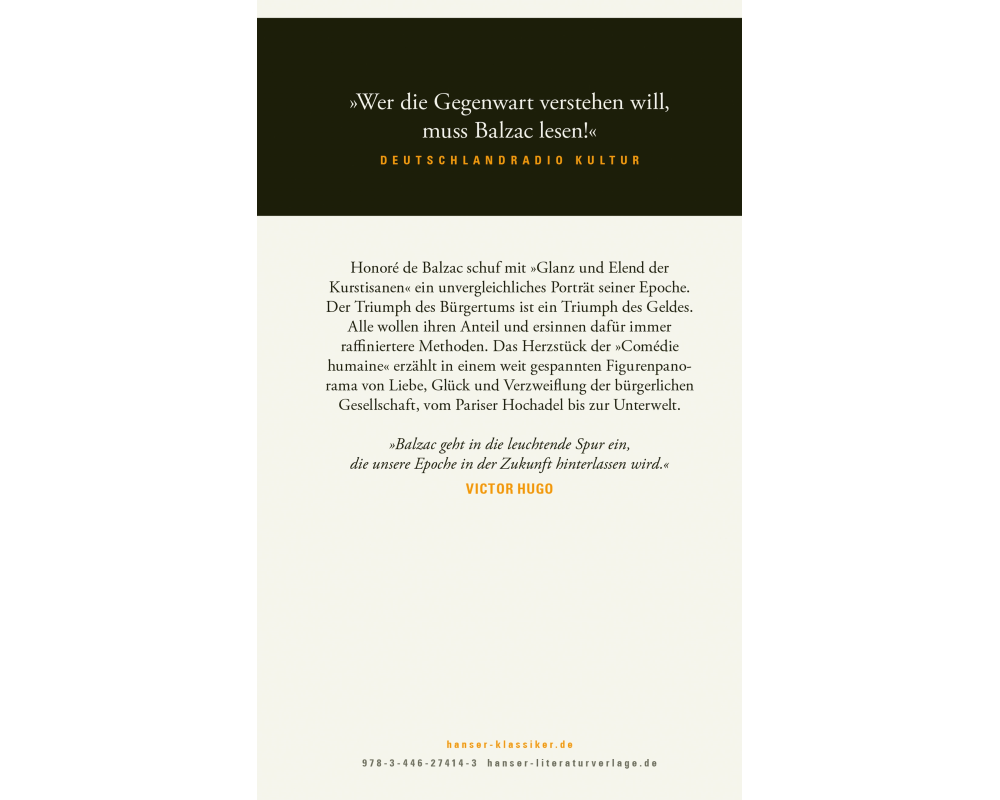 »Wer die Gegenwart verstehen will,
muss Balzac lesen!«
DEUTSCHLANDRADIO KULTUR

Honoré de Balzac schuf mit »Glanz und Elend der Kurstisanen« ein unvergleichliches Porträt seiner Epoche. Der Triumph des Bürgertums ist ein Triumph des Geldes. Alle wollen ihren Anteil und ersinnen dafür immer raffiniertere Methoden. Das Herzstück der »Comédie humaine« erzählt in einem weit gespannten Figurenpanorama von Liebe, Glück und Verzweiflung der bürgerlichen Gesellschaft, vom Pariser Hochadel bis zur Unterwelt.

»Balzac geht in die leuchtende Spur ein,
die unsere Epoche in der Zukunft hinterlassen wird.«
VICTOR HUGO

hanser-klassiker.de
978-3-446-27414-3 hanser-literaturverlage.de